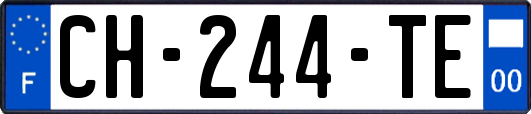 F
CH-244-TE
00